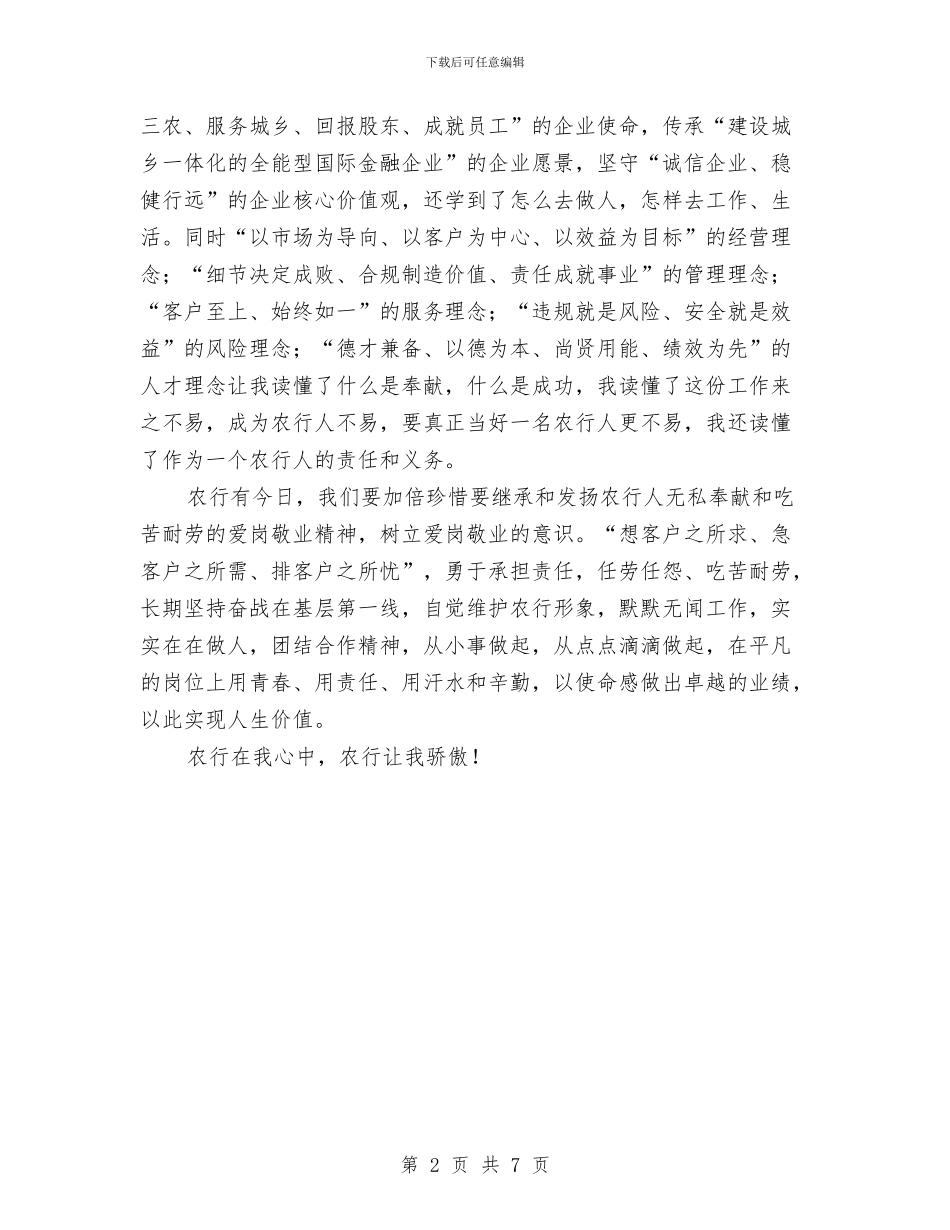 下载后可任意编辑

三农、服务城乡、回报股东、成就员工”的企业使命，传承“建设城乡一体化的全能型国际金融企业”的企业愿景，坚守“诚信企业、稳健行远”的企业核心价值观，还学到了怎么去做人，怎样去工作、生活。同时“以市场为导向、以客户为中心、以效益为目标”的经营理念；“细节决定成败、合规制造价值、责任成就事业”的管理理念；“客户至上、始终如一”的服务理念；“违规就是风险、安全就是效益”的风险理念；“德才兼备、以德为本、尚贤用能、绩效为先”的人才理念让我读懂了什么是奉献，什么是成功，我读懂了这份工作来之不易，成为农行人不易，要真正当好一名农行人更不易，我还读懂了作为一个农行人的责任和义务。

农行有今日，我们要加倍珍惜要继承和发扬农行人无私奉献和吃苦耐劳的爱岗敬业精神，树立爱岗敬业的意识。“想客户之所求、急客户之所需、排客户之所忧”，勇于承担责任，任劳任怨、吃苦耐劳，长期坚持奋战在基层第一线，自觉维护农行形象，默默无闻工作，实实在在做人，团结合作精神，从小事做起，从点点滴滴做起，在平凡的岗位上用青春、用责任、用汗水和辛勤，以使命感做出卓越的业绩，以此实现人生价值。

农行在我心中，农行让我骄傲！

第 2 页 共 7 页